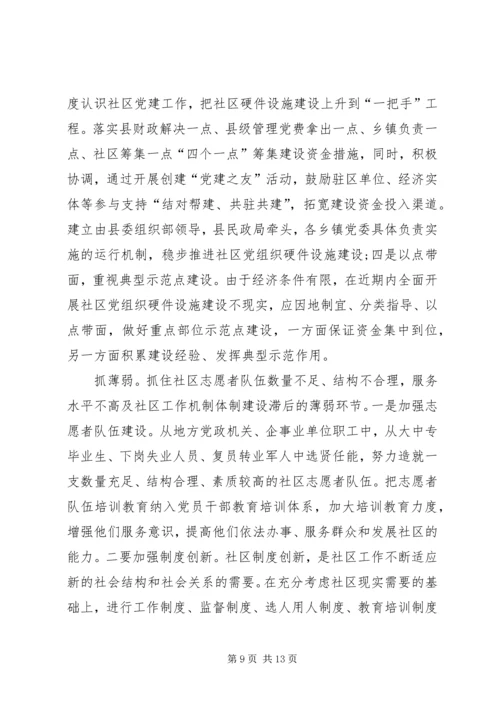 度认识社区党建工作，把社区硬件设施建设上升到“一把手”工程。落实县财政解决一点、县级管理党费拿出一点、乡镇负责一点、社区筹集一点“四个一点”筹集建设资金措施，同时，积极协调，通过开展创建“党建之友”活动，鼓励驻区单位、经济实体等参与支持“结对帮建、共驻共建”，拓宽建设资金投入渠道。建立由县委组织部领导，县民政局牵头，各乡镇党委具体负责实施的运行机制，稳步推进社区党组织硬件设施建设；四是以点带面，重视典型示范点建设。由于经济条件有限，在近期内全面开展社区党组织硬件设施建设不现实，应因地制宜、分类指导、以点带面，做好重点部位示范点建设，一方面保证资金集中到位，另一方面积累建设经验、发挥典型示范作用。

抓薄弱。抓住社区志愿者队伍数量不足、结构不合理，服务水平不高及社区工作机制体制建设滞后的薄弱环节。一是加强志愿者队伍建设。从地方党政机关、企事业单位职工中，从大中专毕业生、下岗失业人员、复员转业军人中选贤任能，努力造就一支数量充足、结构合理、素质较高的社区志愿者队伍。把志愿者队伍培训教育纳入党员干部教育培训体系，加大培训教育力度，增强他们服务意识，提高他们依法办事、服务群众和发展社区的能力。二要加强制度创新。社区制度创新，是社区工作不断适应新的社会结构和社会关系的需要。在充分考虑社区现实需要的基础上，进行工作制度、监督制度、选人用人制度、教育培训制度

第 9 页 共 13 页